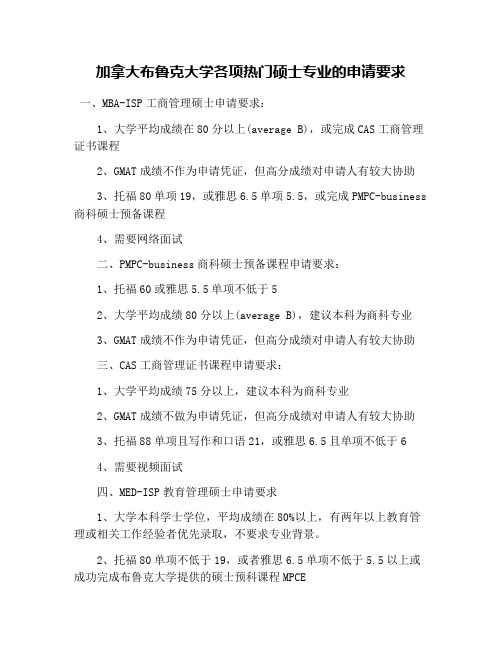 加拿大布鲁克大学各项热门硕士专业的申请要求

一、MBA-ISP 工商管理硕士申请要求：

1、大学平均成绩在 80 分以上(average B)，或完成 CAS 工商管理证书课程

2、GMAT 成绩不作为申请凭证，但高分成绩对申请人有较大协助

3、托福 80 单项 19，或雅思 6.5 单项 5.5，或完成 PMPC-business 商科硕士预备课程

4、需要网络面试

二、PMPC-business 商科硕士预备课程申请要求：

1、托福 60 或雅思 5.5 单项不低于 5

2、大学平均成绩 80 分以上(average B)，建议本科为商科专业

3、GMAT 成绩不作为申请凭证，但高分成绩对申请人有较大协助

三、CAS 工商管理证书课程申请要求：

1、大学平均成绩 75 分以上，建议本科为商科专业

2、GMAT 成绩不做为申请凭证，但高分成绩对申请人有较大协助

3、托福 88 单项且写作和口语 21，或雅思 6.5 且单项不低于 6

4、需要视频面试

四、MED-ISP 教育管理硕士申请要求

1、大学本科学士学位，平均成绩在 80%以上，有两年以上教育管理或相关工作经验者优先录取，不要求专业背景。

2、托福 80 单项不低于 19，或者雅思 6.5 单项不低于 5.5 以上或成功完成布鲁克大学提供的硕士预科课程 MPCE